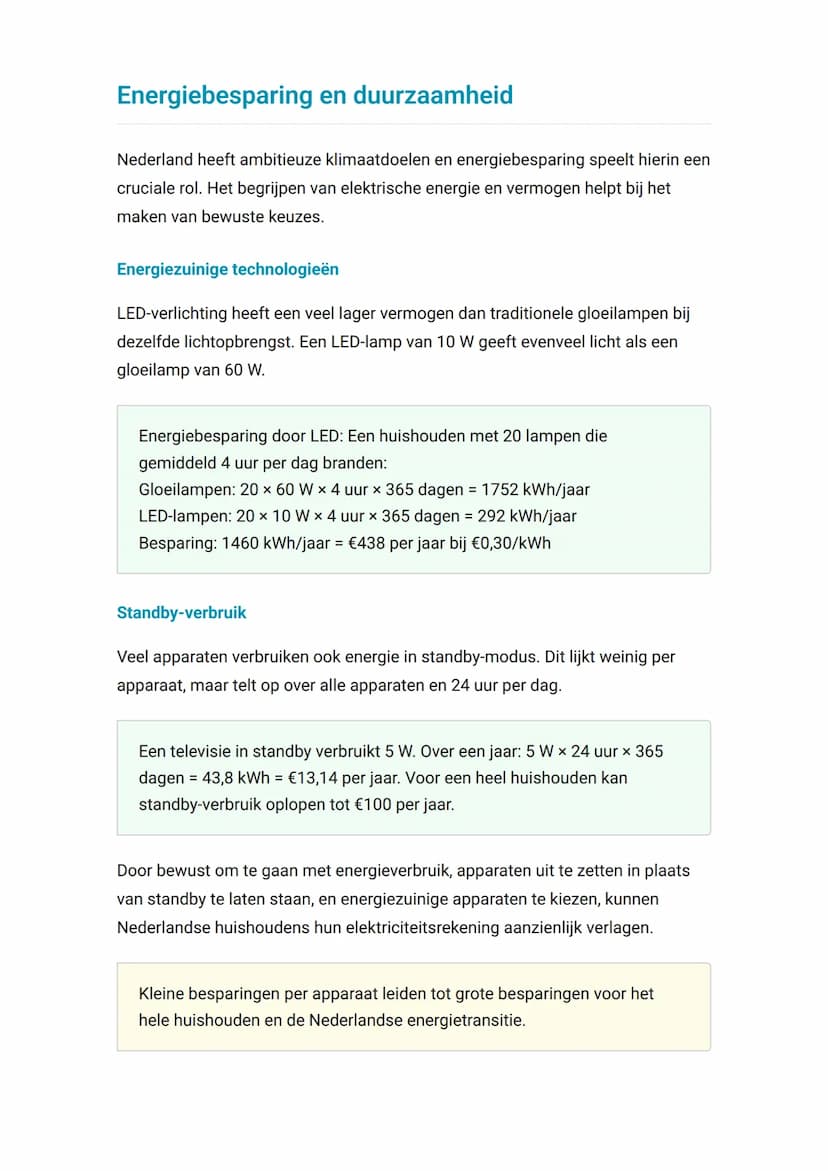 Energiebesparing en duurzaamheid

Nederland heeft ambitieuze klimaatdoelen en energiebesparing speelt hierin een cruciale rol. Het begrijpen van elektrische energie en vermogen helpt bij het maken van bewuste keuzes.

Energiezuinige technologieën

LED-verlichting heeft een veel lager vermogen dan traditionele gloeilampen bij dezelfde lichtopbrengst. Een LED-lamp van 10 W geeft evenveel licht als een gloeilamp van 60 W.

Energiebesparing door LED: Een huishouden met 20 lampen die gemiddeld 4 uur per dag branden:
Gloeilampen: 20 × 60 W × 4 uur × 365 dagen = 1752 kWh/jaar
LED-lampen: 20 × 10 W × 4 uur × 365 dagen = 292 kWh/jaar
Besparing: 1460 kWh/jaar = €438 per jaar bij €0,30/kWh

Standby-verbruik

Veel apparaten verbruiken ook energie in standby-modus. Dit lijkt weinig per apparaat, maar telt op over alle apparaten en 24 uur per dag.

Een televisie in standby verbruikt 5 W. Over een jaar: 5 W × 24 uur × 365 dagen = 43,8 kWh = €13,14 per jaar. Voor een heel huishouden kan standby-verbruik oplopen tot €100 per jaar.

Door bewust om te gaan met energieverbruik, apparaten uit te zetten in plaats van standby te laten staan, en energiezuinige apparaten te kiezen, kunnen Nederlandse huishoudens hun elektriciteitsrekening aanzienlijk verlagen.

Kleine besparingen per apparaat leiden tot grote besparingen voor het hele huishouden en de Nederlandse energietransitie.